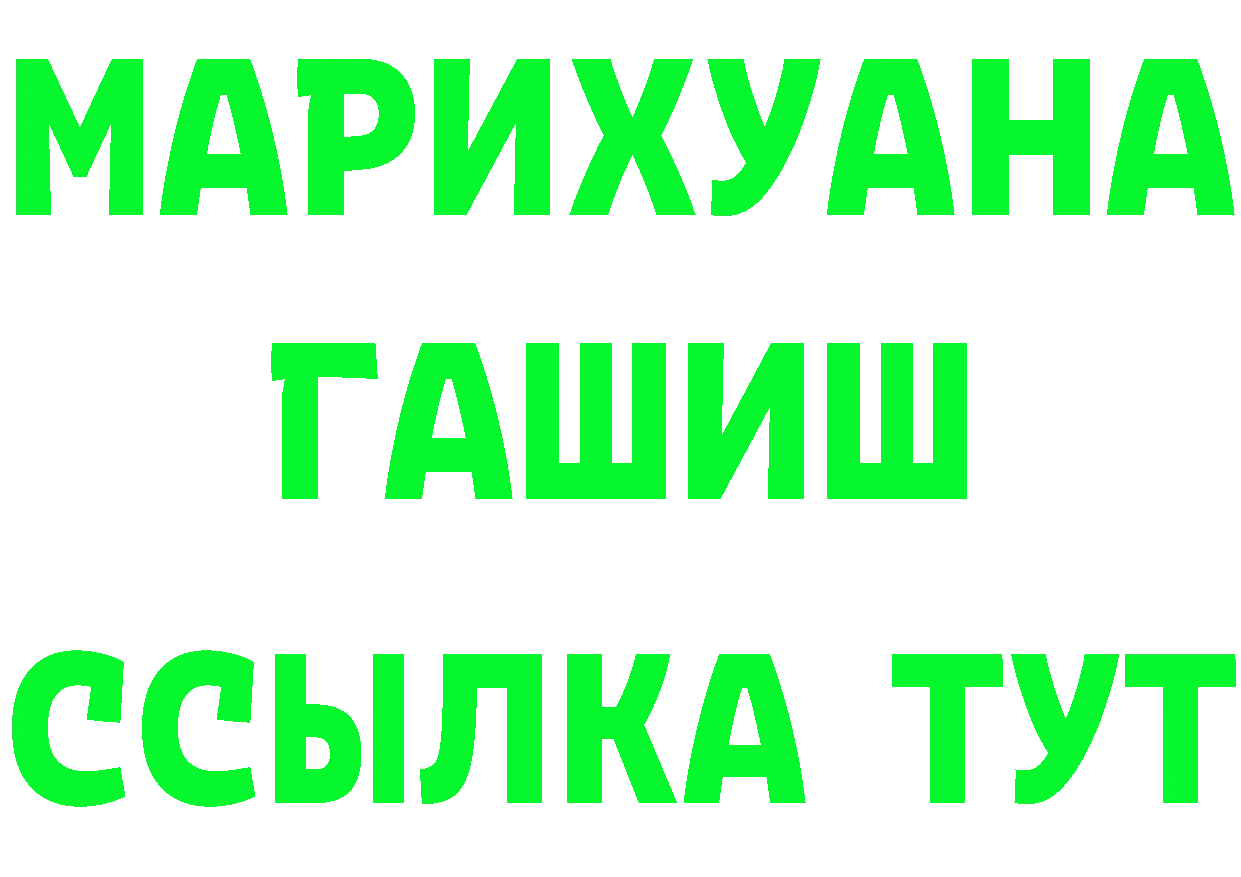 МАРИХУАНА
ГАШИШ
ССЫЛКА ТУТ